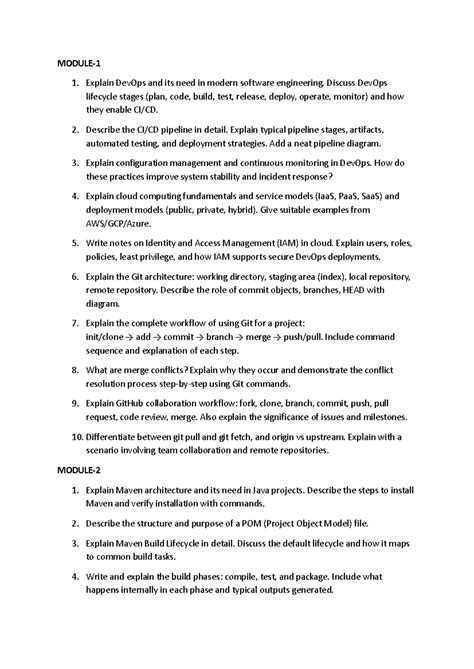 MODULE-1

1. Explain DevOps and its need in modern software engineering. Discuss DevOps lifecycle stages (plan, code, build, test, release, deploy, operate, monitor) and how they enable CI/CD.

2. Describe the CI/CD pipeline in detail. Explain typical pipeline stages, artifacts, automated testing, and deployment strategies. Add a neat pipeline diagram.

3. Explain configuration management and continuous monitoring in DevOps. How do these practices improve system stability and incident response?

4. Explain cloud computing fundamentals and service models (IaaS, PaaS, SaaS) and deployment models (public, private, hybrid). Give suitable examples from AWS/GCP/Azure.

5. Write notes on Identity and Access Management (IAM) in cloud. Explain users, roles, policies, least privilege, and how IAM supports secure DevOps deployments.

6. Explain the Git architecture: working directory, staging area (index), local repository, remote repository. Describe the role of commit objects, branches, HEAD with diagram.

7. Explain the complete workflow of using Git for a project:
init/clone → add → commit → branch → merge → push/pull. Include command sequence and explanation of each step.

8. What are merge conflicts? Explain why they occur and demonstrate the conflict resolution process step-by-step using Git commands.

9. Explain GitHub collaboration workflow: fork, clone, branch, commit, push, pull request, code review, merge. Also explain the significance of issues and milestones.

10. Differentiate between git pull and git fetch, and origin vs upstream. Explain with a scenario involving team collaboration and remote repositories.

MODULE-2

1. Explain Maven architecture and its need in Java projects. Describe the steps to install Maven and verify installation with commands.

2. Describe the structure and purpose of a POM (Project Object Model) file.

3. Explain Maven Build Lifecycle in detail. Discuss the default lifecycle and how it maps to common build tasks.

4. Write and explain the build phases: compile, test, and package. Include what happens internally in each phase and typical outputs generated.